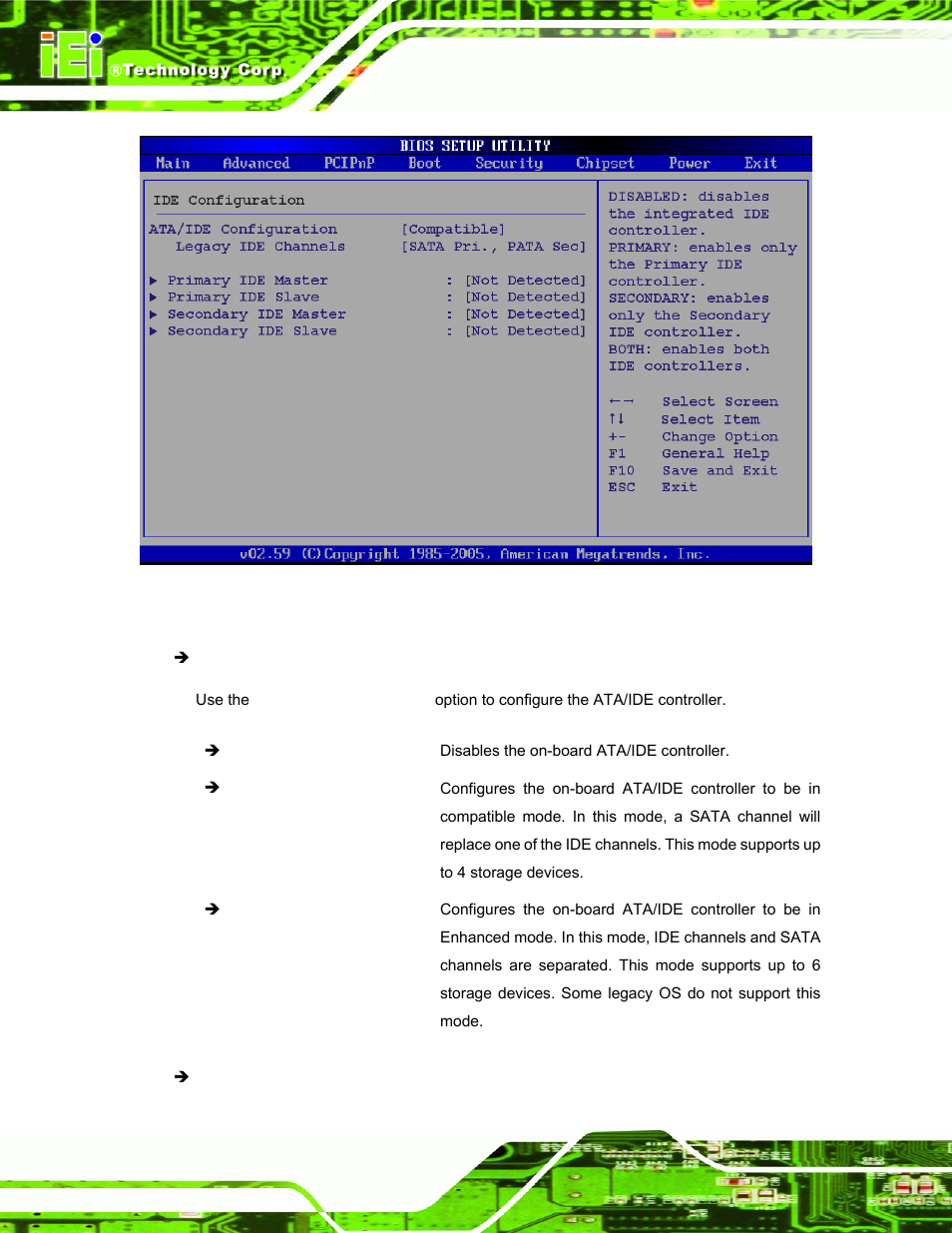 iEi ®Technology Corp.

BIOS SETUP UTILITY

Main Advanced PCIPnP Boot Security Chipset Power Exit

IDE Configuration

ATA/IDE Configuration [Compatible]
Legacy IDE Channels [SATA Pri., PATA Sec]

▶ Primary IDE Master : [Not Detected]
▶ Primary IDE Slave : [Not Detected]
▶ Secondary IDE Master : [Not Detected]
▶ Secondary IDE Slave : [Not Detected]

DISABLED: disables the integrated IDE controller.
PRIMARY: enables only the Primary IDE controller.
SECONDARY: enables only the Secondary IDE controller.
BOTH: enables both IDE controllers.

←→ Select Screen
↑↓ Select Item
+- Change Option
F1 General Help
F10 Save and Exit
ESC Exit

v02.59 (C)Copyright 1985-2005, American Megatrends, Inc.

➔

Use the option to configure the ATA/IDE controller.

➔ Disables the on-board ATA/IDE controller.

➔ Configures the on-board ATA/IDE controller to be in compatible mode. In this mode, a SATA channel will replace one of the IDE channels. This mode supports up to 4 storage devices.

➔ Configures the on-board ATA/IDE controller to be in Enhanced mode. In this mode, IDE channels and SATA channels are separated. This mode supports up to 6 storage devices. Some legacy OS do not support this mode.

➔